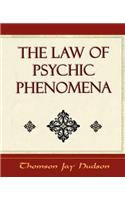 THE LAW OF PSYCHIC PHENOMENA

Thomson Jay Hudson